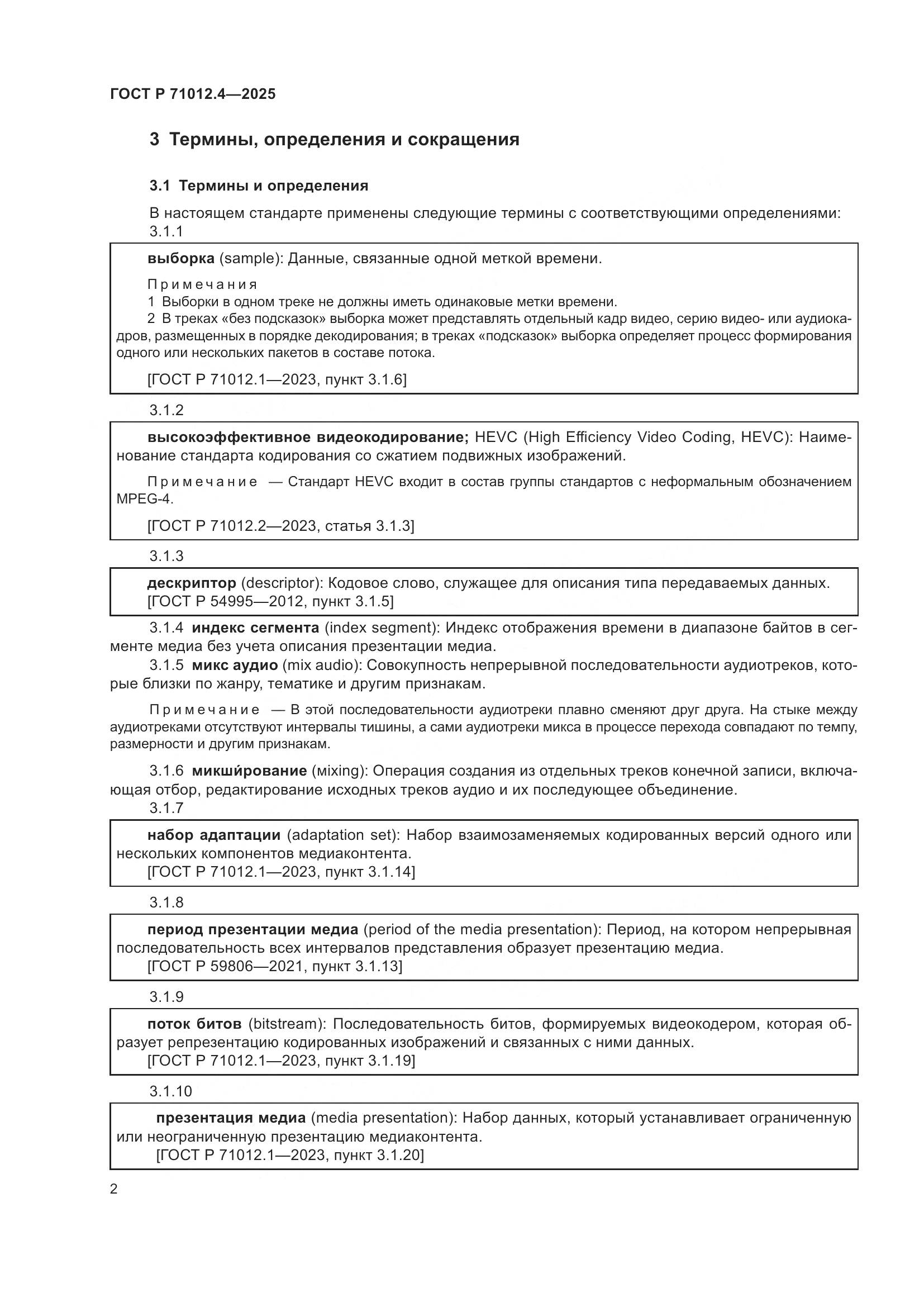 ГОСТ Р 71012.4—2025

3 Термины, определения и сокращения

3.1 Термины и определения

В настоящем стандарте применены следующие термины с соответствующими определениями:

3.1.1

выборка (sample): Данные, связанные одной меткой времени.

Примечания

1 Выборки в одном треке не должны иметь одинаковые метки времени.

2 В треках «без подсказок» выборка может представлять отдельный кадр видео, серию видео- или аудиокадров, размещенных в порядке декодирования; в треках «подсказок» выборка определяет процесс формирования одного или нескольких пакетов в составе потока.

[ГОСТ Р 71012.1—2023, пункт 3.1.6]

3.1.2

высокоэффективное видеокодирование; HEVC (High Efficiency Video Coding, HEVC): Наименование стандарта кодирования со сжатием подвижных изображений.

Примечание — Стандарт HEVC входит в состав группы стандартов с неформальным обозначением MPEG-4.

[ГОСТ Р 71012.2—2023, статья 3.1.3]

3.1.3

дескриптор (descriptor): Кодовое слово, служащее для описания типа передаваемых данных.
[ГОСТ Р 54995—2012, пункт 3.1.5]

3.1.4 индекс сегмента (index segment): Индекс отображения времени в диапазоне байтов в сегменте медиа без учета описания презентации медиа.

3.1.5 микс аудио (mix audio): Совокупность непрерывной последовательности аудиотреков, которые близки по жанру, тематике и другим признакам.

Примечание — В этой последовательности аудиотреки плавно сменяют друг друга. На стыке между аудиотреками отсутствуют интервалы тишины, а сами аудиотреки микса в процессе перехода совпадают по темпу, размерности и другим признакам.

3.1.6 микши́рование (mixing): Операция создания из отдельных треков конечной записи, включающая отбор, редактирование исходных треков аудио и их последующее объединение.

3.1.7

набор адаптации (adaptation set): Набор взаимозаменяемых кодированных версий одного или нескольких компонентов медиаконтента.
[ГОСТ Р 71012.1—2023, пункт 3.1.14]

3.1.8

период презентации медиа (period of the media presentation): Период, на котором непрерывная последовательность всех интервалов представления образует презентацию медиа.
[ГОСТ Р 59806—2021, пункт 3.1.13]

3.1.9

поток битов (bitstream): Последовательность битов, формируемых видеокодером, которая образует репрезентацию кодированных изображений и связанных с ними данных.
[ГОСТ Р 71012.1—2023, пункт 3.1.19]

3.1.10

презентация медиа (media presentation): Набор данных, который устанавливает ограниченную или неограниченную презентацию медиаконтента.
[ГОСТ Р 71012.1—2023, пункт 3.1.20]

2